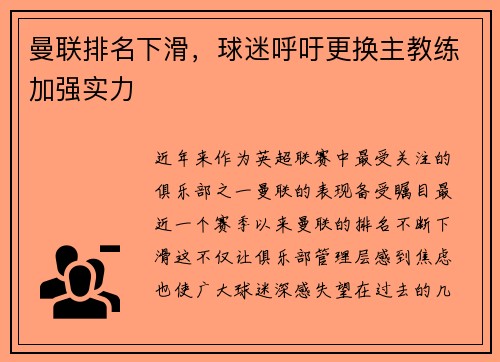 曼联排名下滑，球迷呼吁更换主教练加强实力

近年来作为英超联赛中最受关注的俱乐部之一曼联的表现备受瞩目最近一个赛季以来曼联的排名不断下滑这不仅让俱乐部管理层感到焦虑也使广大球迷深感失望在过去的几